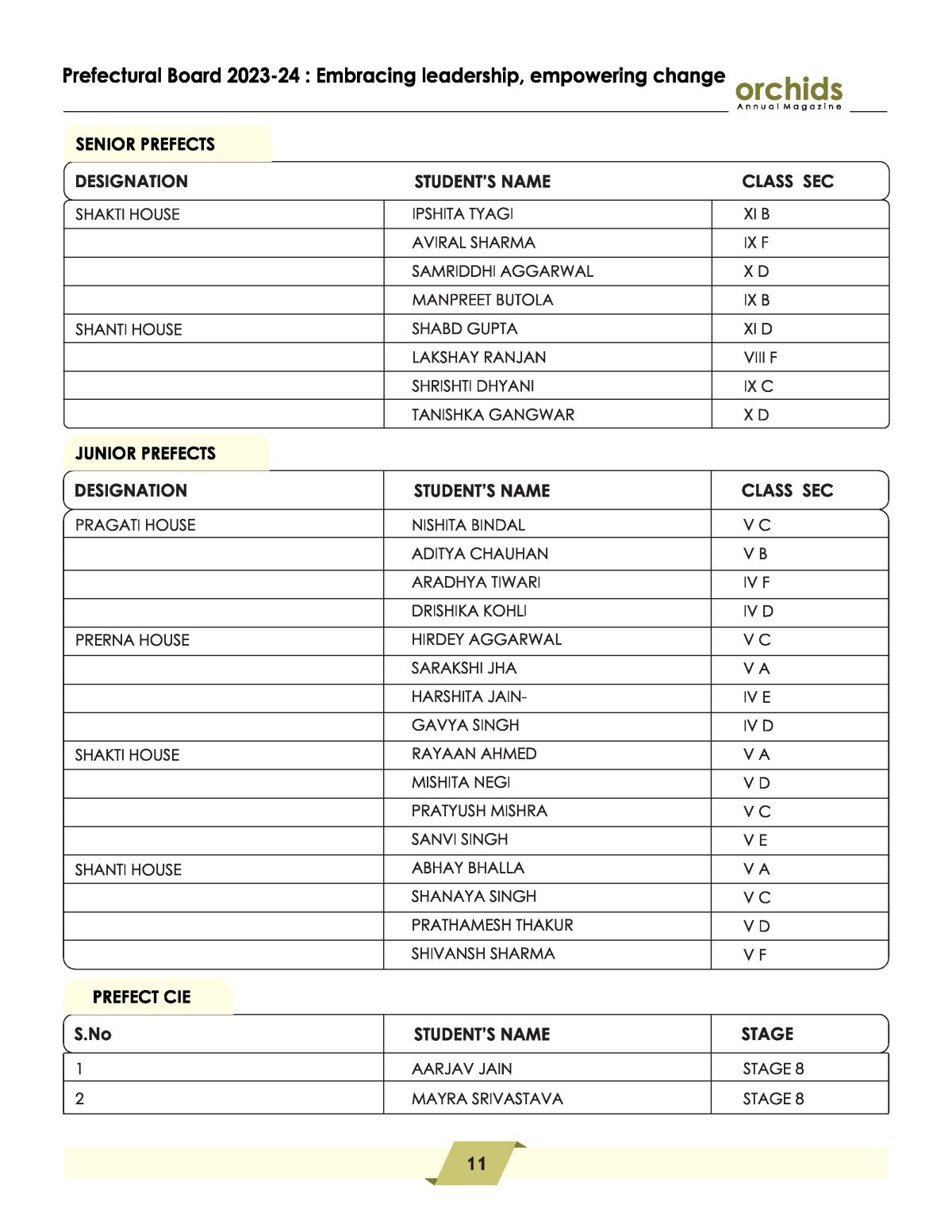 Prefectural Board 2023-24 : Embracing leadership, empowering change

orchids
Annual Magazine

SENIOR PREFECTS

| DESIGNATION | STUDENT'S NAME | CLASS SEC |
|---|---|---|
| SHAKTI HOUSE | IPSHITA TYAGI | XI B |
| | AVIRAL SHARMA | IX F |
| | SAMRIDDHI AGGARWAL | X D |
| | MANPREET BUTOLA | IX B |
| SHANTI HOUSE | SHABD GUPTA | XI D |
| | LAKSHAY RANJAN | VIII F |
| | SHRISHTI DHYANI | IX C |
| | TANISHKA GANGWAR | X D |

JUNIOR PREFECTS

| DESIGNATION | STUDENT'S NAME | CLASS SEC |
|---|---|---|
| PRAGATI HOUSE | NISHITA BINDAL | V C |
| | ADITYA CHAUHAN | V B |
| | ARADHYA TIWARI | IV F |
| | DRISHIKA KOHLI | IV D |
| PRERNA HOUSE | HIRDEY AGGARWAL | V C |
| | SARAKSHI JHA | V A |
| | HARSHITA JAIN- | IV E |
| | GAVYA SINGH | IV D |
| SHAKTI HOUSE | RAYAAN AHMED | V A |
| | MISHITA NEGI | V D |
| | PRATYUSH MISHRA | V C |
| | SANVI SINGH | V E |
| SHANTI HOUSE | ABHAY BHALLA | V A |
| | SHANAYA SINGH | V C |
| | PRATHAMESH THAKUR | V D |
| | SHIVANSH SHARMA | V F |

PREFECT CIE

| S.No | STUDENT'S NAME | STAGE |
|---|---|---|
| 1 | AARJAV JAIN | STAGE 8 |
| 2 | MAYRA SRIVASTAVA | STAGE 8 |

11